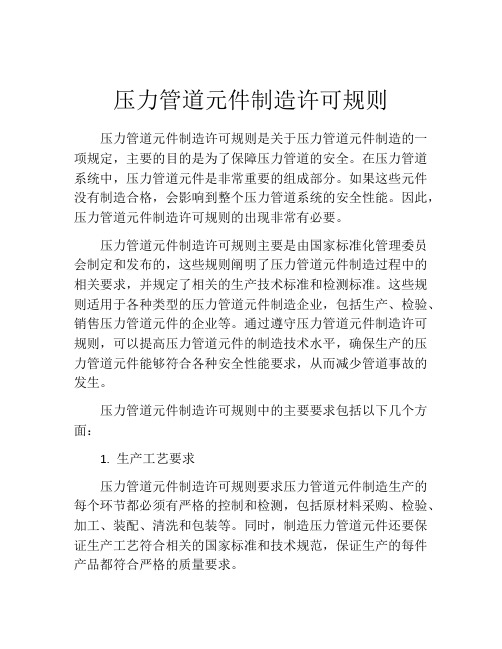 压力管道元件制造许可规则

压力管道元件制造许可规则是关于压力管道元件制造的一项规定，主要的目的是为了保障压力管道的安全。在压力管道系统中，压力管道元件是非常重要的组成部分。如果这些元件没有制造合格，会影响到整个压力管道系统的安全性能。因此，压力管道元件制造许可规则的出现非常有必要。

压力管道元件制造许可规则主要是由国家标准化管理委员会制定和发布的，这些规则阐明了压力管道元件制造过程中的相关要求，并规定了相关的生产技术标准和检测标准。这些规则适用于各种类型的压力管道元件制造企业，包括生产、检验、销售压力管道元件的企业等。通过遵守压力管道元件制造许可规则，可以提高压力管道元件的制造技术水平，确保生产的压力管道元件能够符合各种安全性能要求，从而减少管道事故的发生。

压力管道元件制造许可规则中的主要要求包括以下几个方面：

1. 生产工艺要求

压力管道元件制造许可规则要求压力管道元件制造生产的每个环节都必须有严格的控制和检测，包括原材料采购、检验、加工、装配、清洗和包装等。同时，制造压力管道元件还要保证生产工艺符合相关的国家标准和技术规范，保证生产的每件产品都符合严格的质量要求。